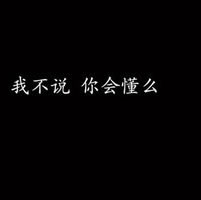 我不说 你会懂么